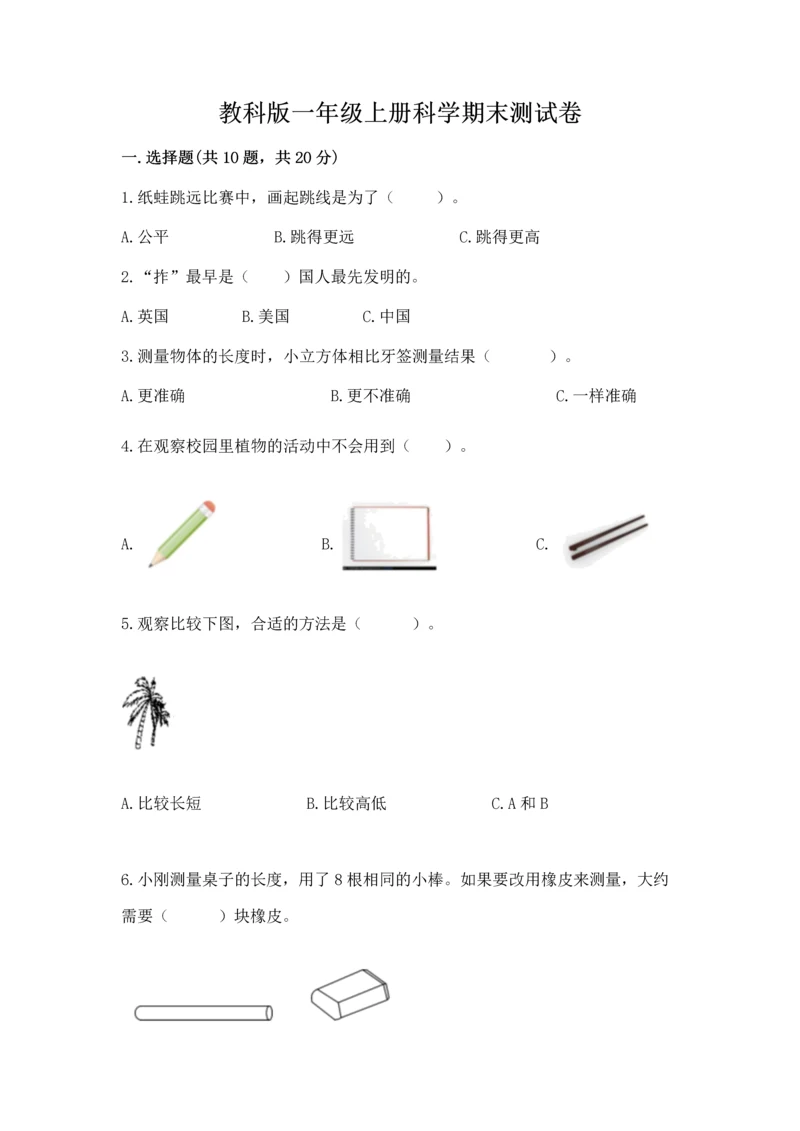 教科版一年级上册科学期末测试卷

一.选择题(共10题，共20分)

1.纸蛙跳远比赛中，画起跳线是为了（　　）。

A.公平　　B.跳得更远　　C.跳得更高

2.“拃”最早是（　　）国人最先发明的。

A.英国　　B.美国　　C.中国

3.测量物体的长度时，小立方体相比牙签测量结果（　　）。

A.更准确　　B.更不准确　　C.一样准确

4.在观察校园里植物的活动中不会用到（　　）。

A.　　B.　　C.

5.观察比较下图，合适的方法是（　　）。

A.比较长短　　B.比较高低　　C.A和B

6.小刚测量桌子的长度，用了8根相同的小棒。如果要改用橡皮来测量，大约需要（　　）块橡皮。